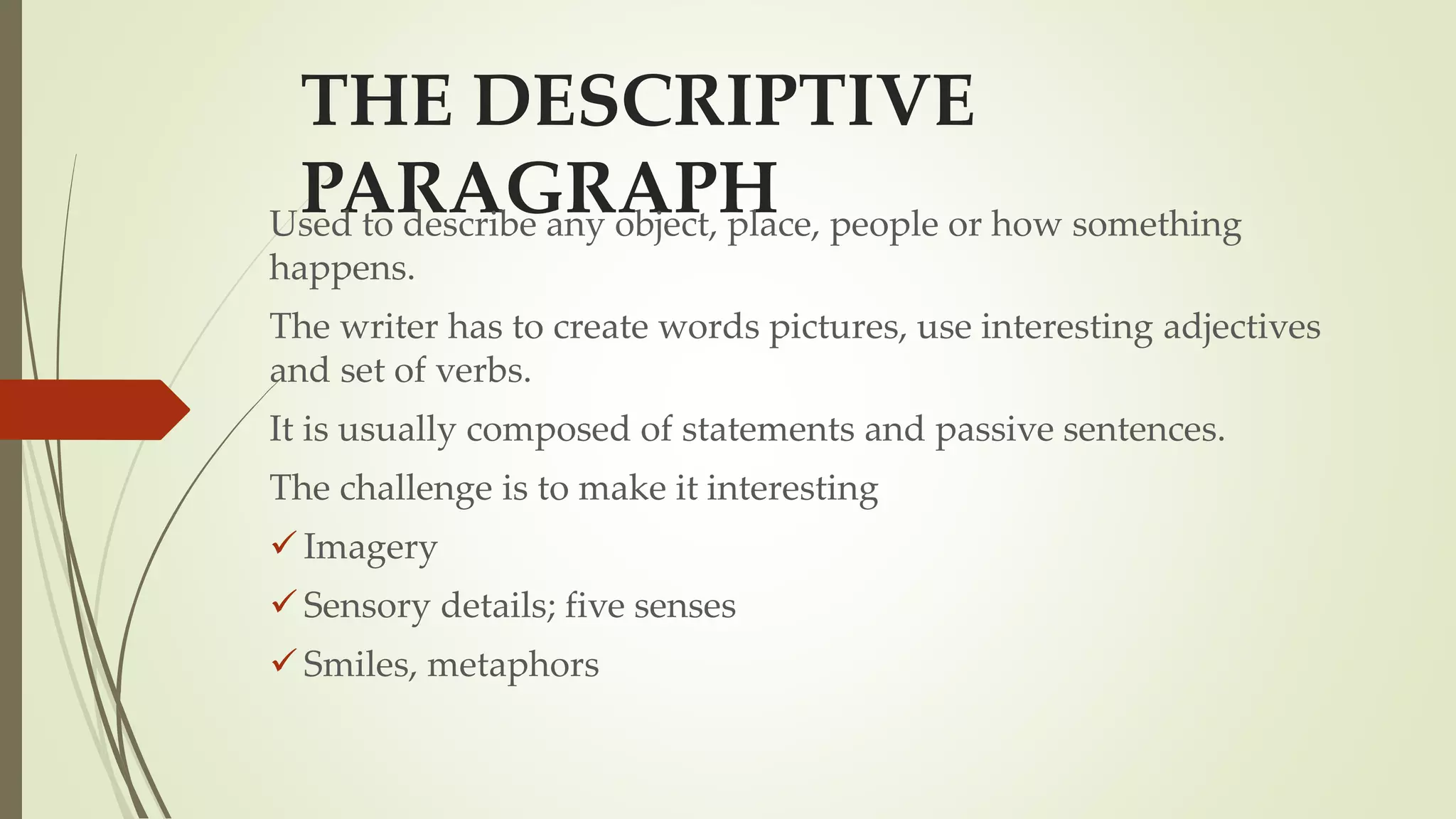 THE DESCRIPTIVE PARAGRAPH

Used to describe any object, place, people or how something happens.

The writer has to create words pictures, use interesting adjectives and set of verbs.

It is usually composed of statements and passive sentences.

The challenge is to make it interesting

✓ Imagery

✓ Sensory details; five senses

✓ Smiles, metaphors